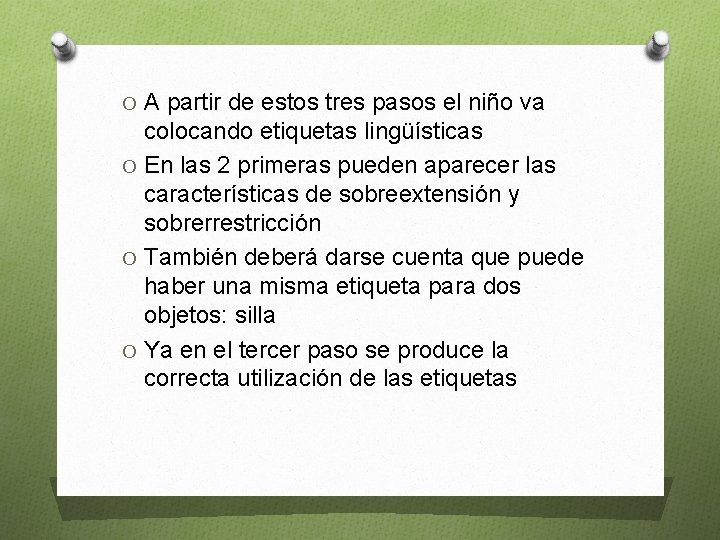 O A partir de estos tres pasos el niño va colocando etiquetas lingüísticas

O En las 2 primeras pueden aparecer las características de sobreextensión y sobrerrestricción

O También deberá darse cuenta que puede haber una misma etiqueta para dos objetos: silla

O Ya en el tercer paso se produce la correcta utilización de las etiquetas